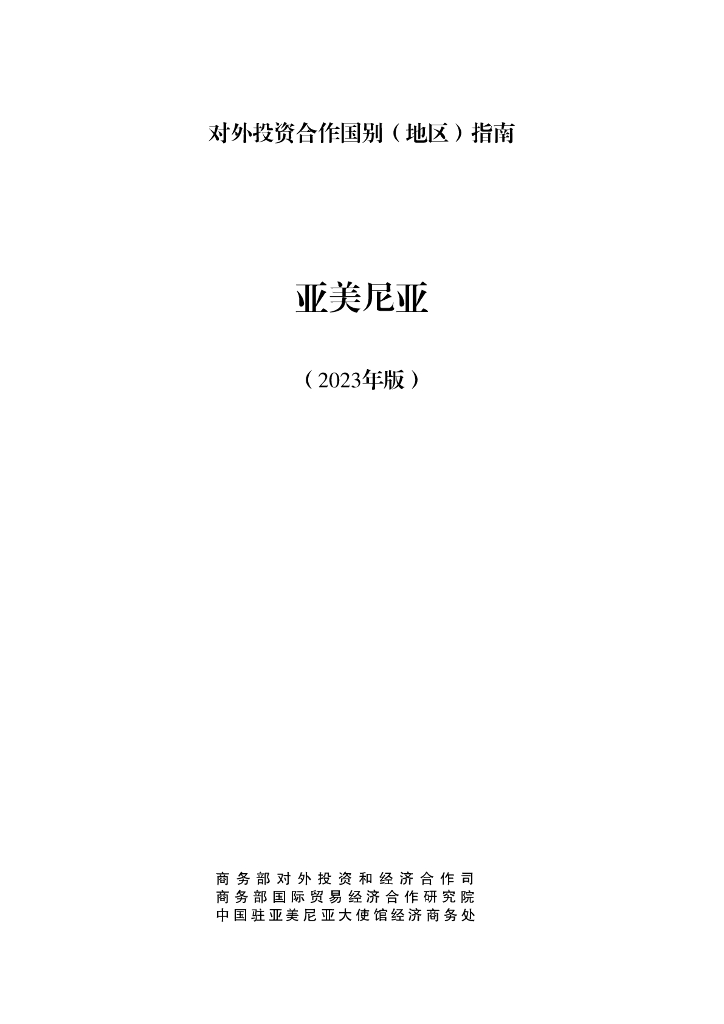 对外投资合作国别（地区）指南

亚美尼亚

（2023年版）

商务部对外投资和经济合作司
商务部国际贸易经济合作研究院
中国驻亚美尼亚大使馆经济商务处